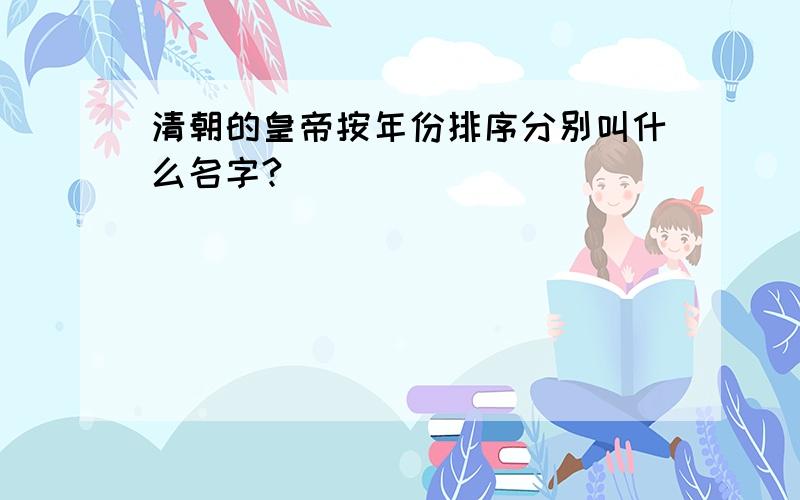 清朝的皇帝按年份排序分别叫什么名字?